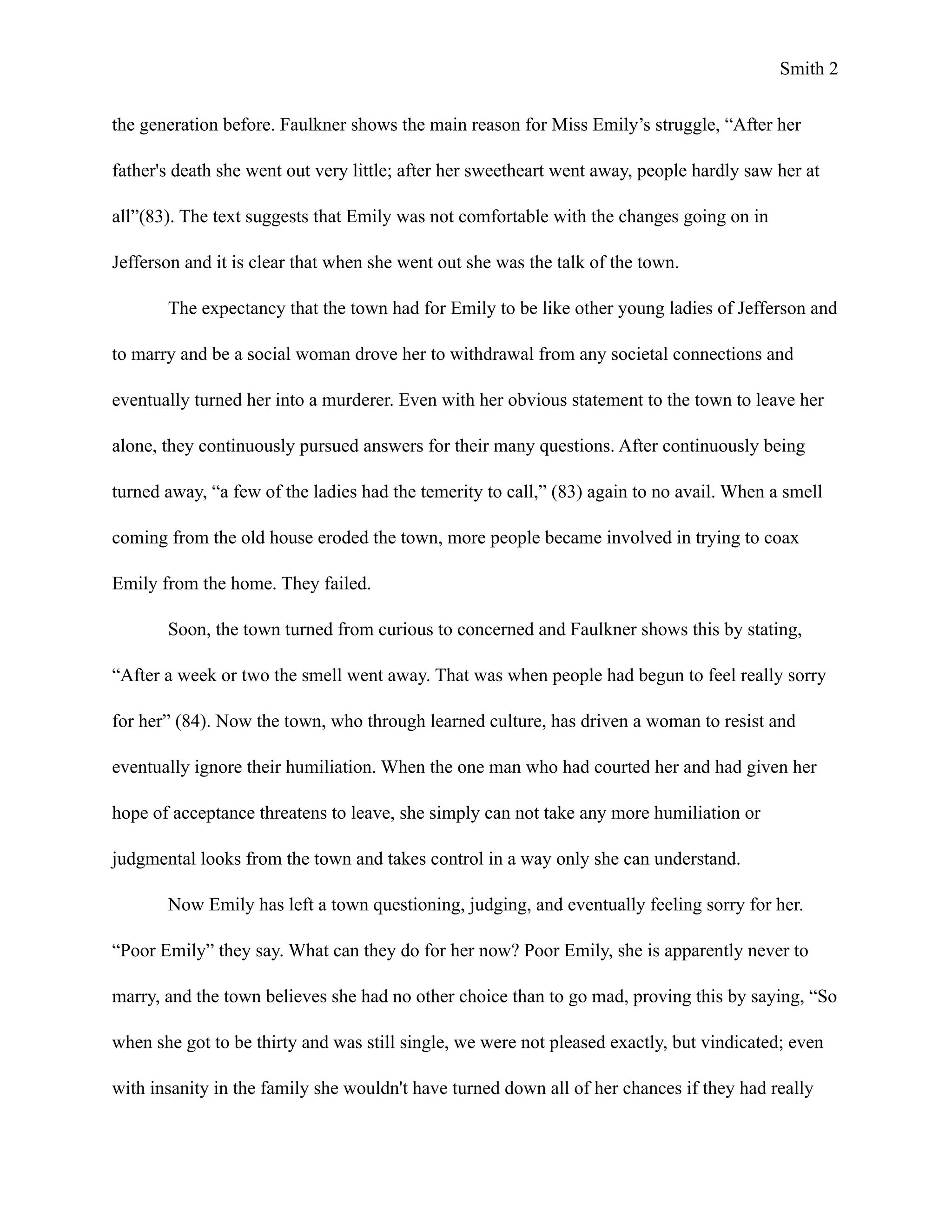 Smith 2

the generation before. Faulkner shows the main reason for Miss Emily’s struggle, “After her father's death she went out very little; after her sweetheart went away, people hardly saw her at all”(83). The text suggests that Emily was not comfortable with the changes going on in Jefferson and it is clear that when she went out she was the talk of the town.

The expectancy that the town had for Emily to be like other young ladies of Jefferson and to marry and be a social woman drove her to withdrawal from any societal connections and eventually turned her into a murderer. Even with her obvious statement to the town to leave her alone, they continuously pursued answers for their many questions. After continuously being turned away, “a few of the ladies had the temerity to call,” (83) again to no avail. When a smell coming from the old house eroded the town, more people became involved in trying to coax Emily from the home. They failed.

Soon, the town turned from curious to concerned and Faulkner shows this by stating, “After a week or two the smell went away. That was when people had begun to feel really sorry for her” (84). Now the town, who through learned culture, has driven a woman to resist and eventually ignore their humiliation. When the one man who had courted her and had given her hope of acceptance threatens to leave, she simply can not take any more humiliation or judgmental looks from the town and takes control in a way only she can understand.

Now Emily has left a town questioning, judging, and eventually feeling sorry for her. “Poor Emily” they say. What can they do for her now? Poor Emily, she is apparently never to marry, and the town believes she had no other choice than to go mad, proving this by saying, “So when she got to be thirty and was still single, we were not pleased exactly, but vindicated; even with insanity in the family she wouldn't have turned down all of her chances if they had really